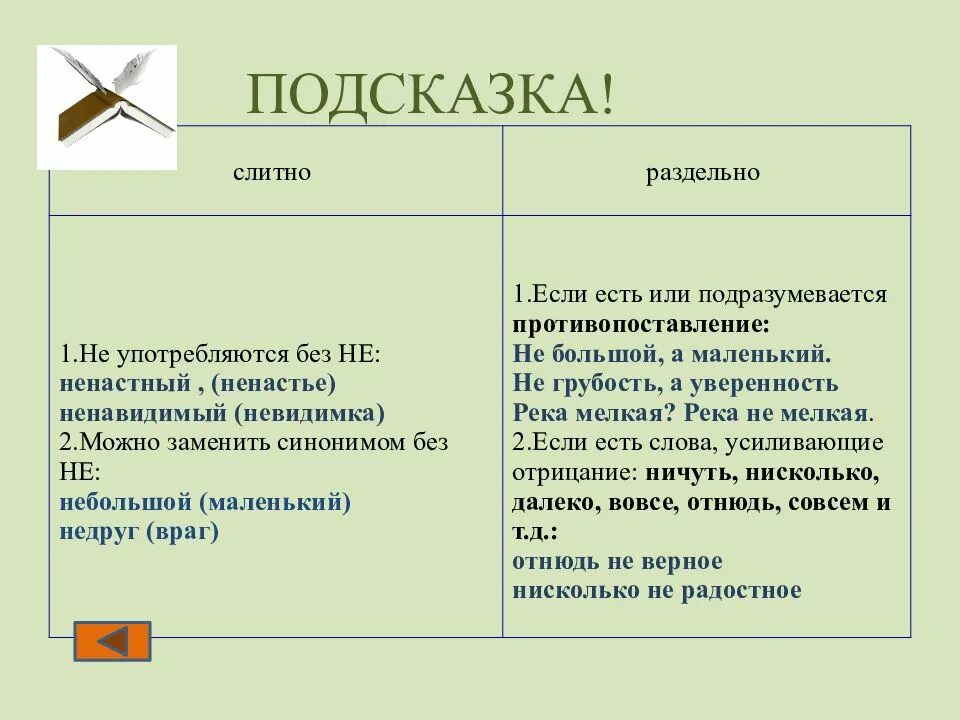 ПОДСКАЗКА!

| слитно | раздельно |
|---|---|
| 1.Не употребляются без НЕ: ненастный , (ненастье) ненавидимый (невидимка) 2.Можно заменить синонимом без НЕ: небольшой (маленький) недруг (враг) | 1.Если есть или подразумевается противопоставление: Не большой, а маленький. Не грубость, а уверенность Река мелкая? Река не мелкая. 2.Если есть слова, усиливающие отрицание: ничуть, нисколько, далеко, вовсе, отнюдь, совсем и т.д.: отнюдь не верное нисколько не радостное |